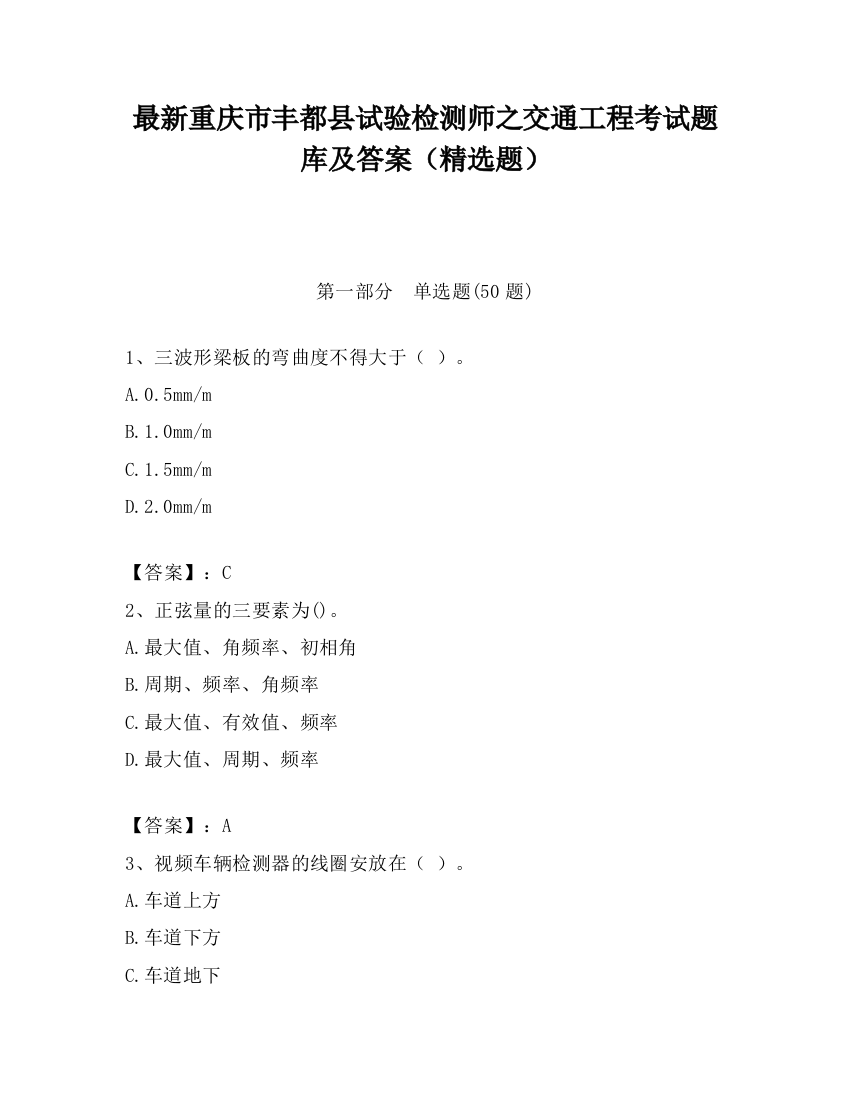 最新重庆市丰都县试验检测师之交通工程考试题库及答案（精选题）

第一部分　单选题(50 题)

1、三波形梁板的弯曲度不得大于（ ）。

A.0.5mm/m

B.1.0mm/m

C.1.5mm/m

D.2.0mm/m

【答案】：C

2、正弦量的三要素为()。

A.最大值、角频率、初相角

B.周期、频率、角频率

C.最大值、有效值、频率

D.最大值、周期、频率

【答案】：A

3、视频车辆检测器的线圈安放在（ ）。

A.车道上方

B.车道下方

C.车道地下